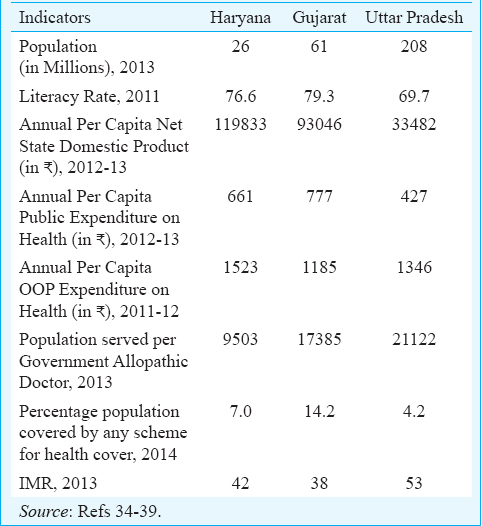 | Indicators | Haryana | Gujarat | Uttar Pradesh |
|---|---|---|---|
| Population (in Millions), 2013 | 26 | 61 | 208 |
| Literacy Rate, 2011 | 76.6 | 79.3 | 69.7 |
| Annual Per Capita Net State Domestic Product (in ₹), 2012-13 | 119833 | 93046 | 33482 |
| Annual Per Capita Public Expenditure on Health (in ₹), 2012-13 | 661 | 777 | 427 |
| Annual Per Capita OOP Expenditure on Health (in ₹), 2011-12 | 1523 | 1185 | 1346 |
| Population served per Government Allopathic Doctor, 2013 | 9503 | 17385 | 21122 |
| Percentage population covered by any scheme for health cover, 2014 | 7.0 | 14.2 | 4.2 |
| IMR, 2013 | 42 | 38 | 53 |

Source: Refs 34-39.